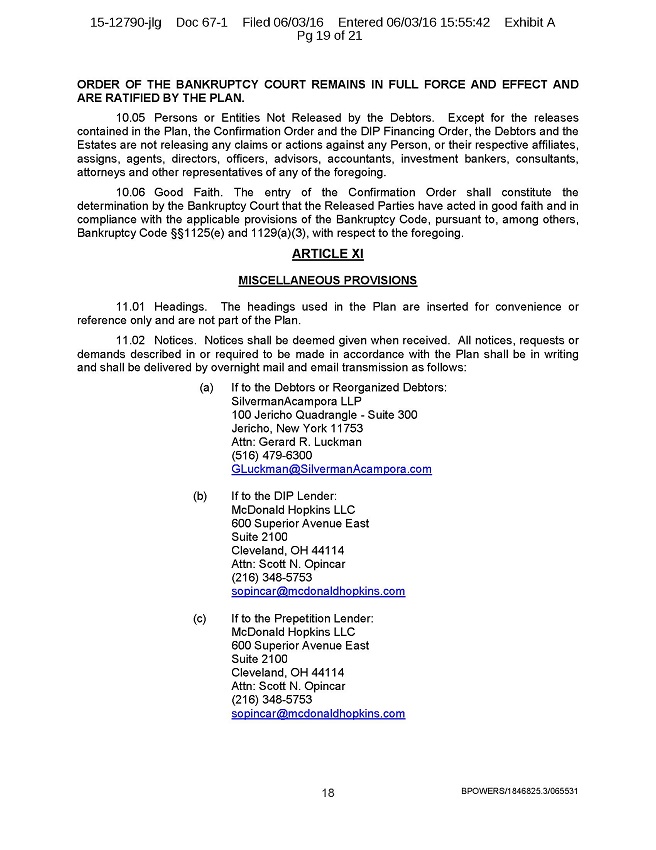 15-12790-jlg Doc 67-1 Filed 06/03/16 Entered 06/03/16 15:55:42 Exhibit A Pg 19 of 21

ORDER OF THE BANKRUPTCY COURT REMAINS IN FULL FORCE AND EFFECT AND ARE RATIFIED BY THE PLAN.

10.05 Persons or Entities Not Released by the Debtors. Except for the releases contained in the Plan, the Confirmation Order and the DIP Financing Order, the Debtors and the Estates are not releasing any claims or actions against any Person, or their respective affiliates, assigns, agents, directors, officers, advisors, accountants, investment bankers, consultants, attorneys and other representatives of any of the foregoing.

10.06 Good Faith. The entry of the Confirmation Order shall constitute the determination by the Bankruptcy Court that the Released Parties have acted in good faith and in compliance with the applicable provisions of the Bankruptcy Code, pursuant to, among others, Bankruptcy Code §§1125(e) and 1129(a)(3), with respect to the foregoing.

ARTICLE XI

MISCELLANEOUS PROVISIONS

11.01 Headings. The headings used in the Plan are inserted for convenience or reference only and are not part of the Plan.

11.02 Notices. Notices shall be deemed given when received. All notices, requests or demands described in or required to be made in accordance with the Plan shall be in writing and shall be delivered by overnight mail and email transmission as follows:

(a) If to the Debtors or Reorganized Debtors:
SilvermanAcampora LLP
100 Jericho Quadrangle - Suite 300
Jericho, New York 11753
Attn: Gerard R. Luckman
(516) 479-6300
GLuckman@SilvermanAcampora.com

(b) If to the DIP Lender:
McDonald Hopkins LLC
600 Superior Avenue East
Suite 2100
Cleveland, OH 44114
Attn: Scott N. Opincar
(216) 348-5753
sopincar@mcdonaldhopkins.com

(c) If to the Prepetition Lender:
McDonald Hopkins LLC
600 Superior Avenue East
Suite 2100
Cleveland, OH 44114
Attn: Scott N. Opincar
(216) 348-5753
sopincar@mcdonaldhopkins.com

18

BPOWERS/1846825.3/065531